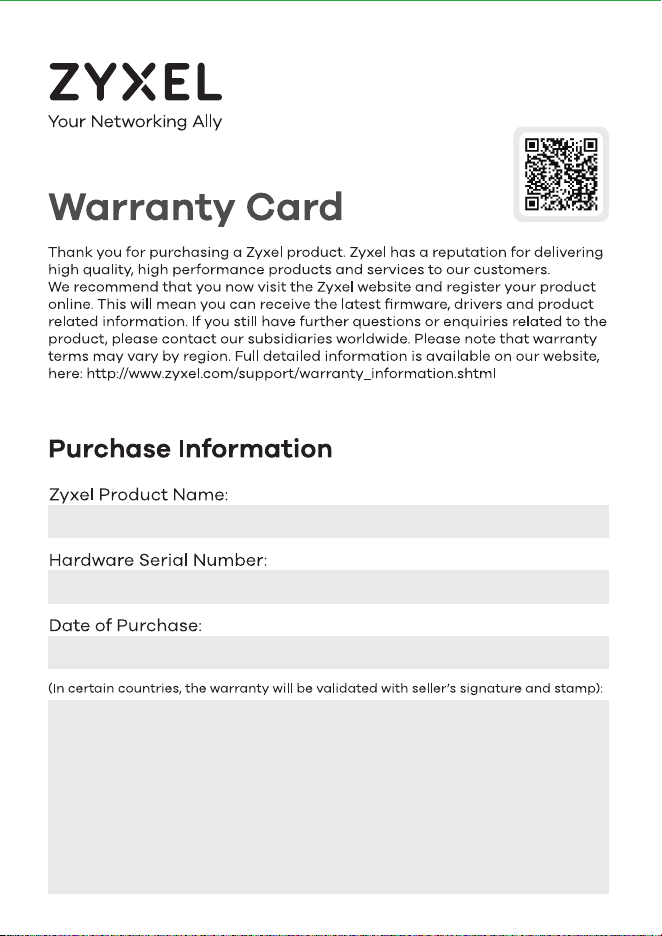 ZYXEL
Your Networking Ally

Warranty Card

Thank you for purchasing a Zyxel product. Zyxel has a reputation for delivering high quality, high performance products and services to our customers.
We recommend that you now visit the Zyxel website and register your product online. This will mean you can receive the latest firmware, drivers and product related information. If you still have further questions or enquiries related to the product, please contact our subsidiaries worldwide. Please note that warranty terms may vary by region. Full detailed information is available on our website, here: http://www.zyxel.com/support/warranty_information.shtml

Purchase Information

Zyxel Product Name:

Hardware Serial Number:

Date of Purchase:

(In certain countries, the warranty will be validated with seller's signature and stamp):